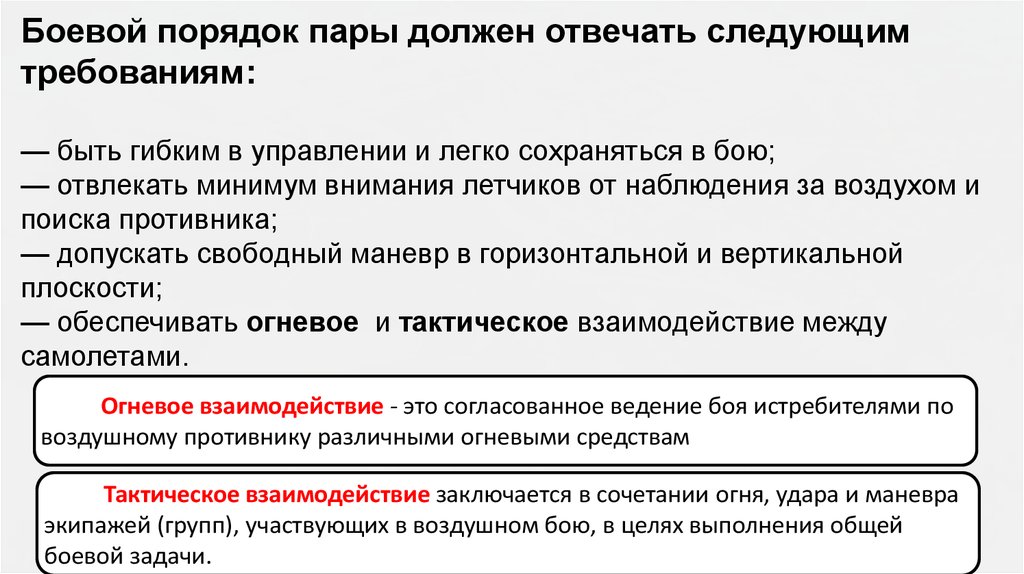 Боевой порядок пары должен отвечать следующим требованиям:

— быть гибким в управлении и легко сохраняться в бою;
— отвлекать минимум внимания летчиков от наблюдения за воздухом и поиска противника;
— допускать свободный маневр в горизонтальной и вертикальной плоскости;
— обеспечивать огневое и тактическое взаимодействие между самолетами.

Огневое взаимодействие - это согласованное ведение боя истребителями по воздушному противнику различными огневыми средствам

Тактическое взаимодействие заключается в сочетании огня, удара и маневра экипажей (групп), участвующих в воздушном бою, в целях выполнения общей боевой задачи.